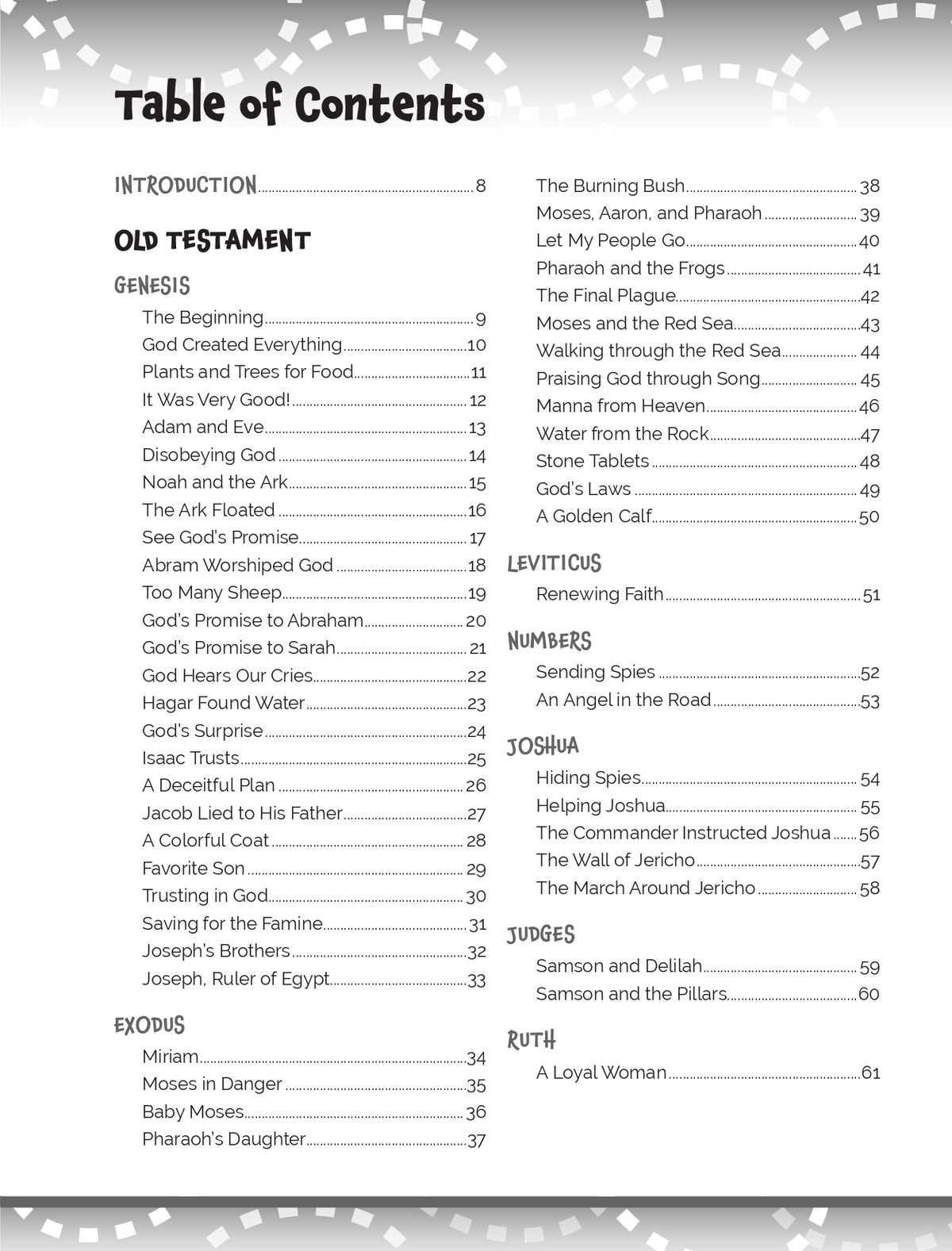 Table of Contents

INTRODUCTION 8

OLD TESTAMENT

GENESIS

The Beginning 9
God Created Everything 10
Plants and Trees for Food 11
It Was Very Good! 12
Adam and Eve 13
Disobeying God 14
Noah and the Ark 15
The Ark Floated 16
See God's Promise 17
Abram Worshiped God 18
Too Many Sheep 19
God's Promise to Abraham 20
God's Promise to Sarah 21
God Hears Our Cries 22
Hagar Found Water 23
God's Surprise 24
Isaac Trusts 25
A Deceitful Plan 26
Jacob Lied to His Father 27
A Colorful Coat 28
Favorite Son 29
Trusting in God 30
Saving for the Famine 31
Joseph's Brothers 32
Joseph, Ruler of Egypt 33

EXODUS

Miriam 34
Moses in Danger 35
Baby Moses 36
Pharaoh's Daughter 37
The Burning Bush 38
Moses, Aaron, and Pharaoh 39
Let My People Go 40
Pharaoh and the Frogs 41
The Final Plague 42
Moses and the Red Sea 43
Walking through the Red Sea 44
Praising God through Song 45
Manna from Heaven 46
Water from the Rock 47
Stone Tablets 48
God's Laws 49
A Golden Calf 50

LEVITICUS

Renewing Faith 51

NUMBERS

Sending Spies 52
An Angel in the Road 53

JOSHUA

Hiding Spies 54
Helping Joshua 55
The Commander Instructed Joshua 56
The Wall of Jericho 57
The March Around Jericho 58

JUDGES

Samson and Delilah 59
Samson and the Pillars 60

RUTH

A Loyal Woman 61